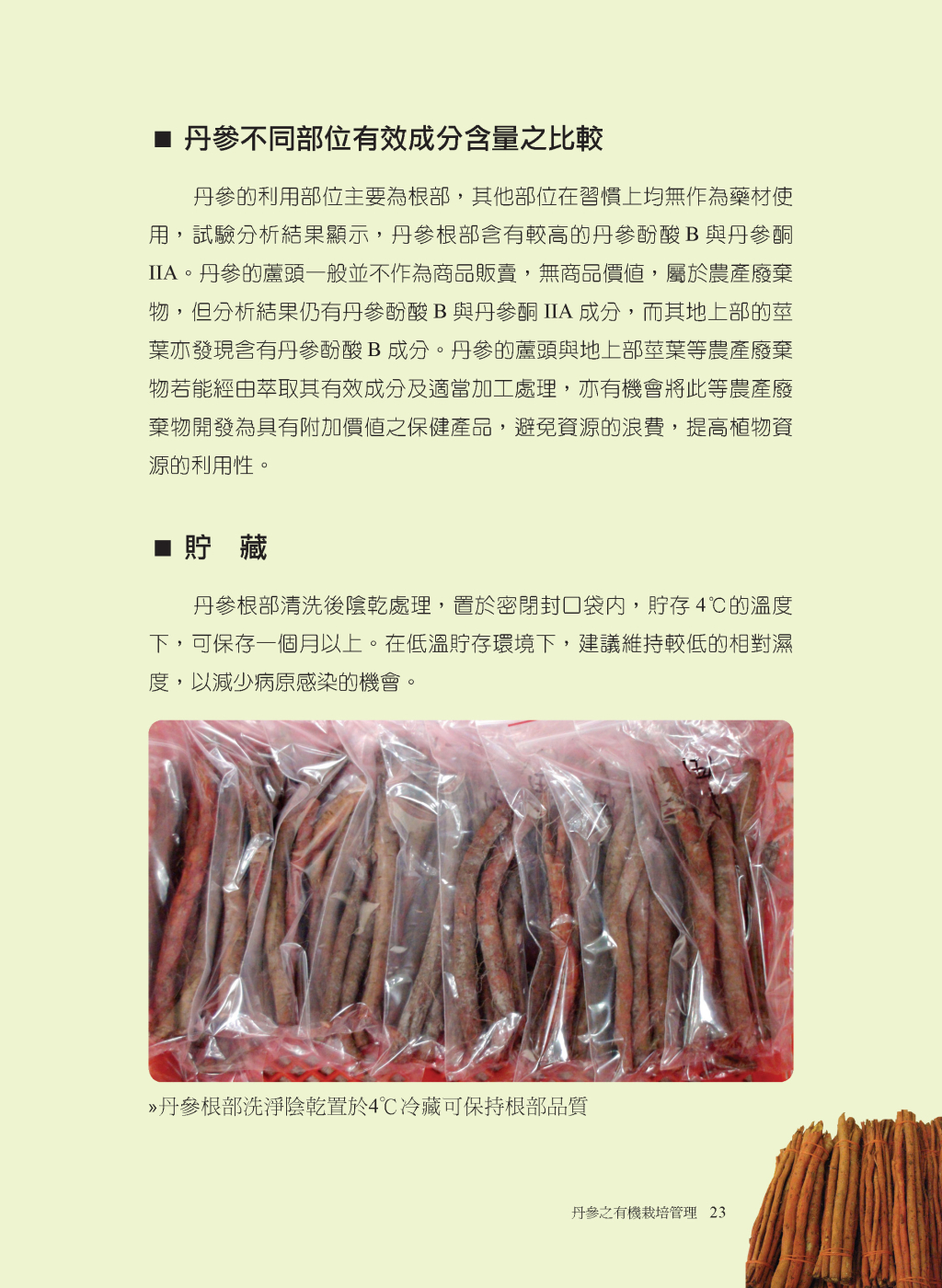 ■ 丹參不同部位有效成分含量之比較

丹參的利用部位主要為根部，其他部位在習慣上均無作為藥材使用，試驗分析結果顯示，丹參根部含有較高的丹參酚酸 B 與丹參酮 IIA。丹參的蘆頭一般並不作為商品販賣，無商品價值，屬於農產廢棄物，但分析結果仍有丹參酚酸 B 與丹參酮 IIA 成分，而其地上部的莖葉亦發現含有丹參酚酸 B 成分。丹參的蘆頭與地上部莖葉等農產廢棄物若能經由萃取其有效成分及適當加工處理，亦有機會將此等農產廢棄物開發為具有附加價值之保健產品，避免資源的浪費，提高植物資源的利用性。

■ 貯　藏

丹參根部清洗後陰乾處理，置於密閉封口袋內，貯存 4℃的溫度下，可保存一個月以上。在低溫貯存環境下，建議維持較低的相對濕度，以減少病原感染的機會。

»丹參根部洗淨陰乾置於4℃冷藏可保持根部品質

丹參之有機栽培管理　23